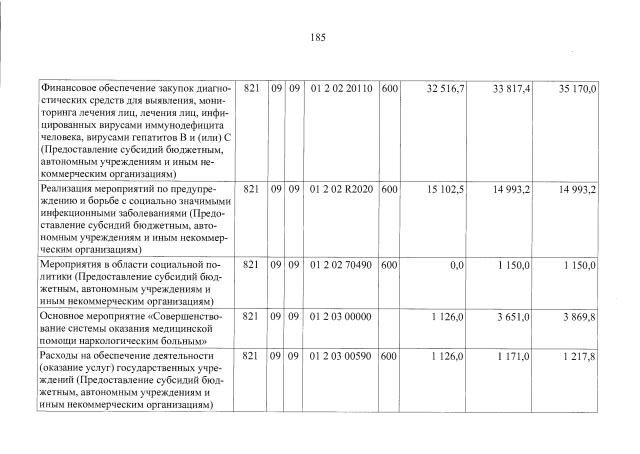 185

| | | | | | | | | |
|---|---|---|---|---|---|---|---|---|
| Финансовое обеспечение закупок диагностических средств для выявления, мониторинга лечения лиц, лечения лиц, инфицированных вирусами иммунодефицита человека, вирусами гепатитов В и (или) С (Предоставление субсидий бюджетным, автономным учреждениям и иным некоммерческим организациям) | 821 | 09 | 09 | 01 2 02 20110 | 600 | 32 516,7 | 33 817,4 | 35 170,0 |
| Реализация мероприятий по предупреждению и борьбе с социально значимыми инфекционными заболеваниями (Предоставление субсидий бюджетным, автономным учреждениям и иным некоммерческим организациям) | 821 | 09 | 09 | 01 2 02 R2020 | 600 | 15 102,5 | 14 993,2 | 14 993,2 |
| Мероприятия в области социальной политики (Предоставление субсидий бюджетным, автономным учреждениям и иным некоммерческим организациям) | 821 | 09 | 09 | 01 2 02 70490 | 600 | 0,0 | 1 150,0 | 1 150,0 |
| Основное мероприятие «Совершенствование системы оказания медицинской помощи наркологическим больным» | 821 | 09 | 09 | 01 2 03 00000 | | 1 126,0 | 3 651,0 | 3 869,8 |
| Расходы на обеспечение деятельности (оказание услуг) государственных учреждений (Предоставление субсидий бюджетным, автономным учреждениям и иным некоммерческим организациям) | 821 | 09 | 09 | 01 2 03 00590 | 600 | 1 126,0 | 1 171,0 | 1 217,8 |